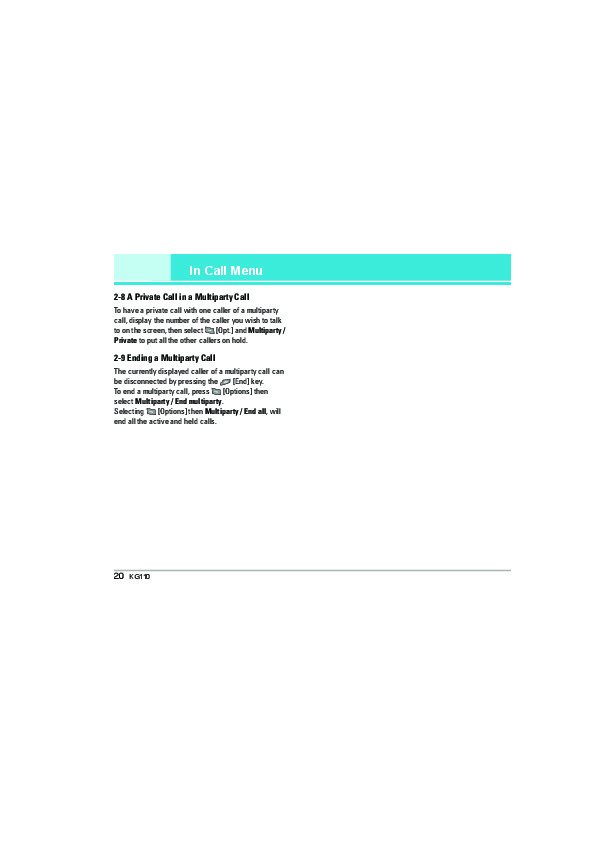 In Call Menu

2-8 A Private Call in a Multiparty Call

To have a private call with one caller of a multiparty call, display the number of the caller you wish to talk to on the screen, then select [Opt.] and Multiparty / Private to put all the other callers on hold.

2-9 Ending a Multiparty Call

The currently displayed caller of a multiparty call can be disconnected by pressing the [End] key.
To end a multiparty call, press [Options] then select Multiparty / End multiparty.
Selecting [Options] then Multiparty / End all, will end all the active and held calls.

20 KG110